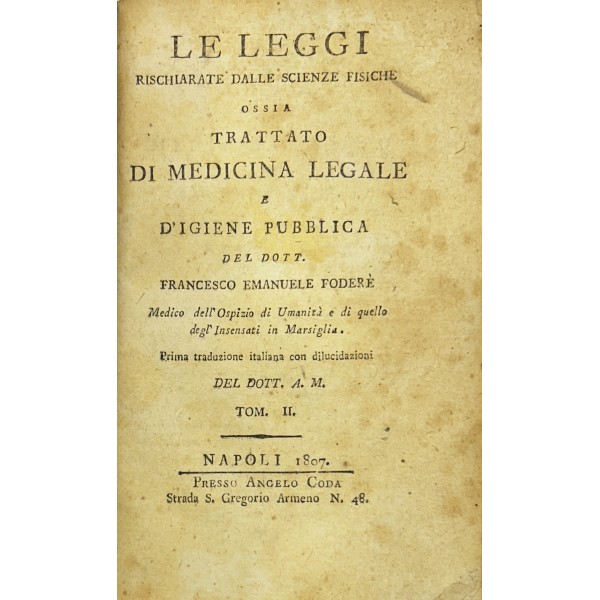 LE LEGGI
RISCHIARATE DALLE SCIENZE FISICHE
OSSIA
TRATTATO
DI MEDICINA LEGALE
E
D'IGIENE PUBBLICA
DEL DOTT.
FRANCESCO EMANUELE FODERÈ
Medico dell'Ospizio di Umanità e di quello degl'Insensati in Marsiglia.
Prima traduzione italiana con dilucidazioni
DEL DOTT. A. M.
TOM. II.

NAPOLI 1807.
PRESSO ANGELO CODA
Strada S. Gregorio Armeno N. 48.